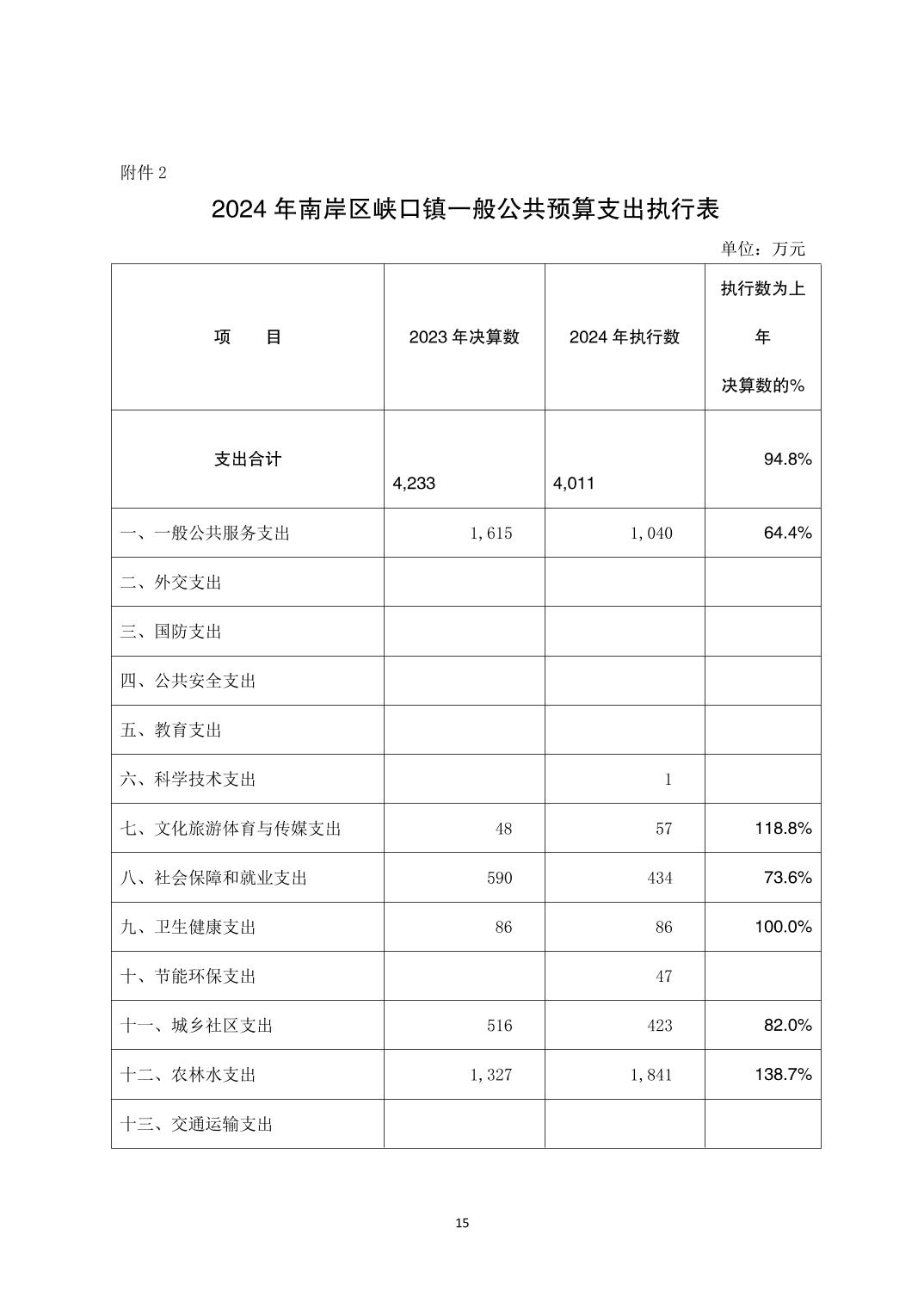 附件 2

2024 年南岸区峡口镇一般公共预算支出执行表

单位：万元

| 项　　目 | 2023 年决算数 | 2024 年执行数 | 执行数为上年决算数的% |
|---|---|---|---|
| 支出合计 | 4,233 | 4,011 | 94.8% |
| 一、一般公共服务支出 | 1,615 | 1,040 | 64.4% |
| 二、外交支出 | | | |
| 三、国防支出 | | | |
| 四、公共安全支出 | | | |
| 五、教育支出 | | | |
| 六、科学技术支出 | | 1 | |
| 七、文化旅游体育与传媒支出 | 48 | 57 | 118.8% |
| 八、社会保障和就业支出 | 590 | 434 | 73.6% |
| 九、卫生健康支出 | 86 | 86 | 100.0% |
| 十、节能环保支出 | | 47 | |
| 十一、城乡社区支出 | 516 | 423 | 82.0% |
| 十二、农林水支出 | 1,327 | 1,841 | 138.7% |
| 十三、交通运输支出 | | | |

15